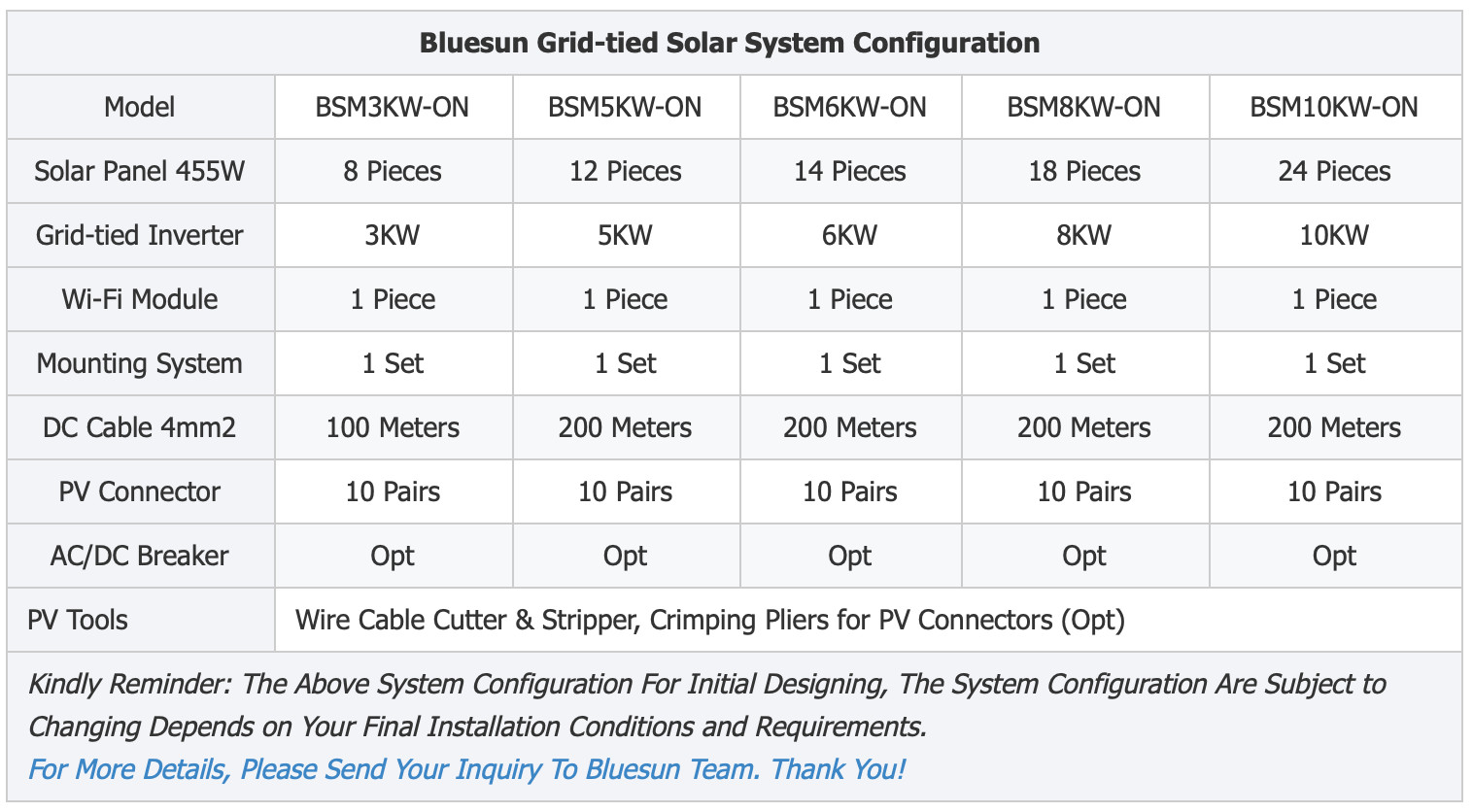 Bluesun Grid-tied Solar System Configuration

| Model | BSM3KW-ON | BSM5KW-ON | BSM6KW-ON | BSM8KW-ON | BSM10KW-ON |
|---|---|---|---|---|---|
| Solar Panel 455W | 8 Pieces | 12 Pieces | 14 Pieces | 18 Pieces | 24 Pieces |
| Grid-tied Inverter | 3KW | 5KW | 6KW | 8KW | 10KW |
| Wi-Fi Module | 1 Piece | 1 Piece | 1 Piece | 1 Piece | 1 Piece |
| Mounting System | 1 Set | 1 Set | 1 Set | 1 Set | 1 Set |
| DC Cable 4mm2 | 100 Meters | 200 Meters | 200 Meters | 200 Meters | 200 Meters |
| PV Connector | 10 Pairs | 10 Pairs | 10 Pairs | 10 Pairs | 10 Pairs |
| AC/DC Breaker | Opt | Opt | Opt | Opt | Opt |
| PV Tools | Wire Cable Cutter & Stripper, Crimping Pliers for PV Connectors (Opt) | | | | |

Kindly Reminder: The Above System Configuration For Initial Designing, The System Configuration Are Subject to Changing Depends on Your Final Installation Conditions and Requirements.
For More Details, Please Send Your Inquiry To Bluesun Team. Thank You!